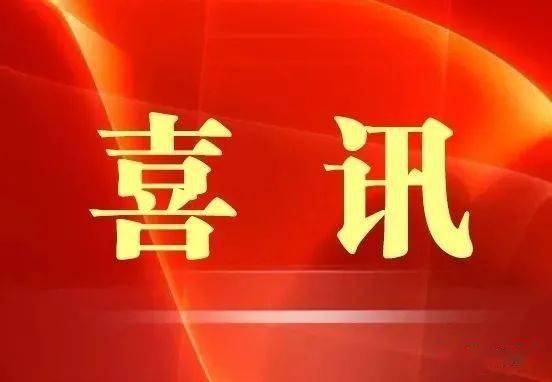 喜讯